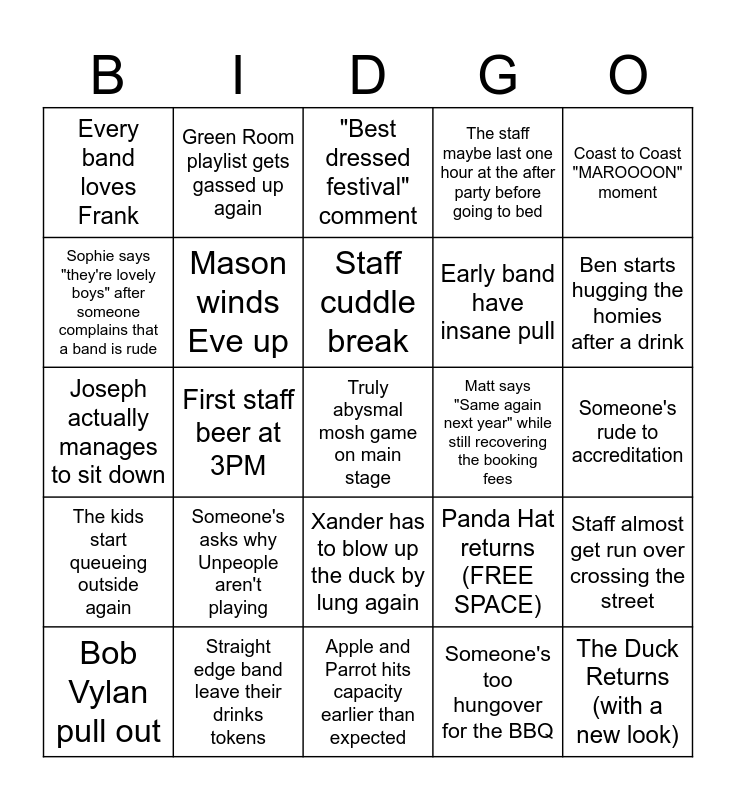 | B | I | D | G | O |
|---|---|---|---|---|
| Every band loves Frank | Green Room playlist gets gassed up again | "Best dressed festival" comment | The staff maybe last one hour at the after party before going to bed | Coast to Coast "MAROOOON" moment |
| Sophie says "they're lovely boys" after someone complains that a band is rude | Mason winds Eve up | Staff cuddle break | Early band have insane pull | Ben starts hugging the homies after a drink |
| Joseph actually manages to sit down | First staff beer at 3PM | Truly abysmal mosh game on main stage | Matt says "Same again next year" while still recovering the booking fees | Someone's rude to accreditation |
| The kids start queueing outside again | Someone's asks why Unpeople aren't playing | Xander has to blow up the duck by lung again | Panda Hat returns (FREE SPACE) | Staff almost get run over crossing the street |
| Bob Vylan pull out | Straight edge band leave their drinks tokens | Apple and Parrot hits capacity earlier than expected | Someone's too hungover for the BBQ | The Duck Returns (with a new look) |